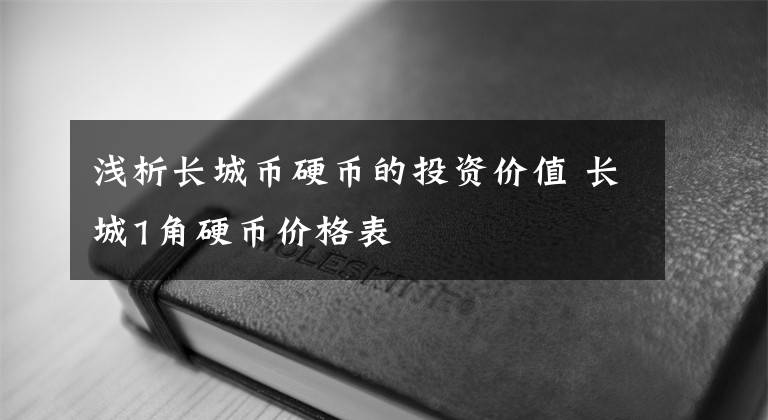 浅析长城币硬币的投资价值 长城1角硬币价格表

MOLESKINE®